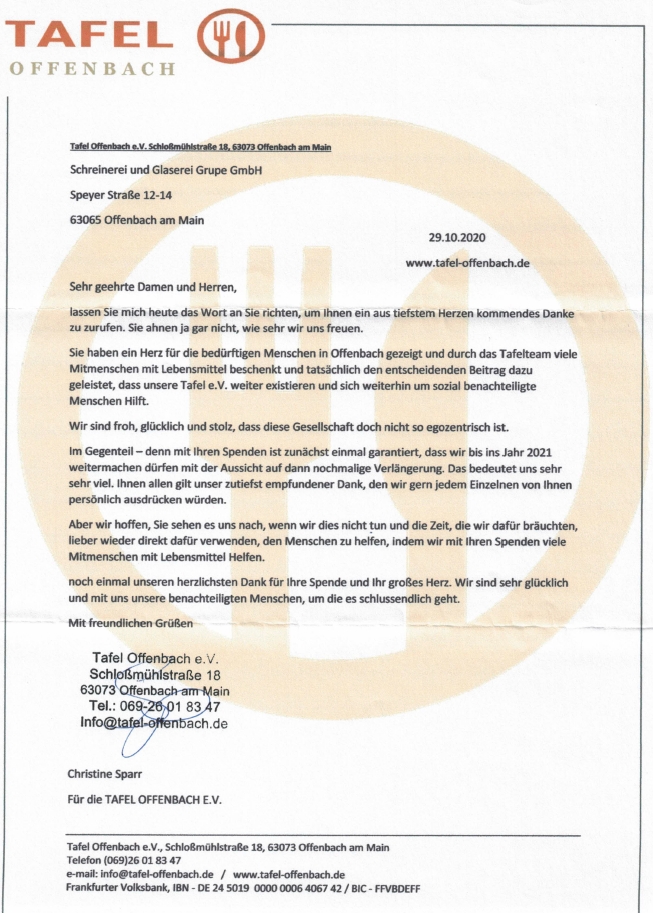 TAFEL
OFFENBACH

Tafel Offenbach e.V. Schloßmühlstraße 18, 63073 Offenbach am Main

Schreinerei und Glaserei Grupe GmbH

Speyer Straße 12-14

63065 Offenbach am Main

29.10.2020

www.tafel-offenbach.de

Sehr geehrte Damen und Herren,

lassen Sie mich heute das Wort an Sie richten, um Ihnen ein aus tiefstem Herzen kommendes Danke zu zurufen. Sie ahnen ja gar nicht, wie sehr wir uns freuen.

Sie haben ein Herz für die bedürftigen Menschen in Offenbach gezeigt und durch das Tafelteam viele Mitmenschen mit Lebensmittel beschenkt und tatsächlich den entscheidenden Beitrag dazu geleistet, dass unsere Tafel e.V. weiter existieren und sich weiterhin um sozial benachteiligte Menschen Hilft.

Wir sind froh, glücklich und stolz, dass diese Gesellschaft doch nicht so egozentrisch ist.

Im Gegenteil – denn mit Ihren Spenden ist zunächst einmal garantiert, dass wir bis ins Jahr 2021 weitermachen dürfen mit der Aussicht auf dann nochmalige Verlängerung. Das bedeutet uns sehr sehr viel. Ihnen allen gilt unser zutiefst empfundener Dank, den wir gern jedem Einzelnen von Ihnen persönlich ausdrücken würden.

Aber wir hoffen, Sie sehen es uns nach, wenn wir dies nicht tun und die Zeit, die wir dafür bräuchten, lieber wieder direkt dafür verwenden, den Menschen zu helfen, indem wir mit Ihren Spenden viele Mitmenschen mit Lebensmittel Helfen.

noch einmal unseren herzlichsten Dank für Ihre Spende und Ihr großes Herz. Wir sind sehr glücklich und mit uns unsere benachteiligten Menschen, um die es schlussendlich geht.

Mit freundlichen Grüßen

Tafel Offenbach e.V.
Schloßmühlstraße 18
63073 Offenbach am Main
Tel.: 069-26 01 83 47
Info@tafel-offenbach.de

Christine Sparr

Für die TAFEL OFFENBACH E.V.

Tafel Offenbach e.V., Schloßmühlstraße 18, 63073 Offenbach am Main
Telefon (069)26 01 83 47
e-mail: info@tafel-offenbach.de / www.tafel-offenbach.de
Frankfurter Volksbank, IBN - DE 24 5019 0000 0006 4067 42 / BIC - FFVBDEFF